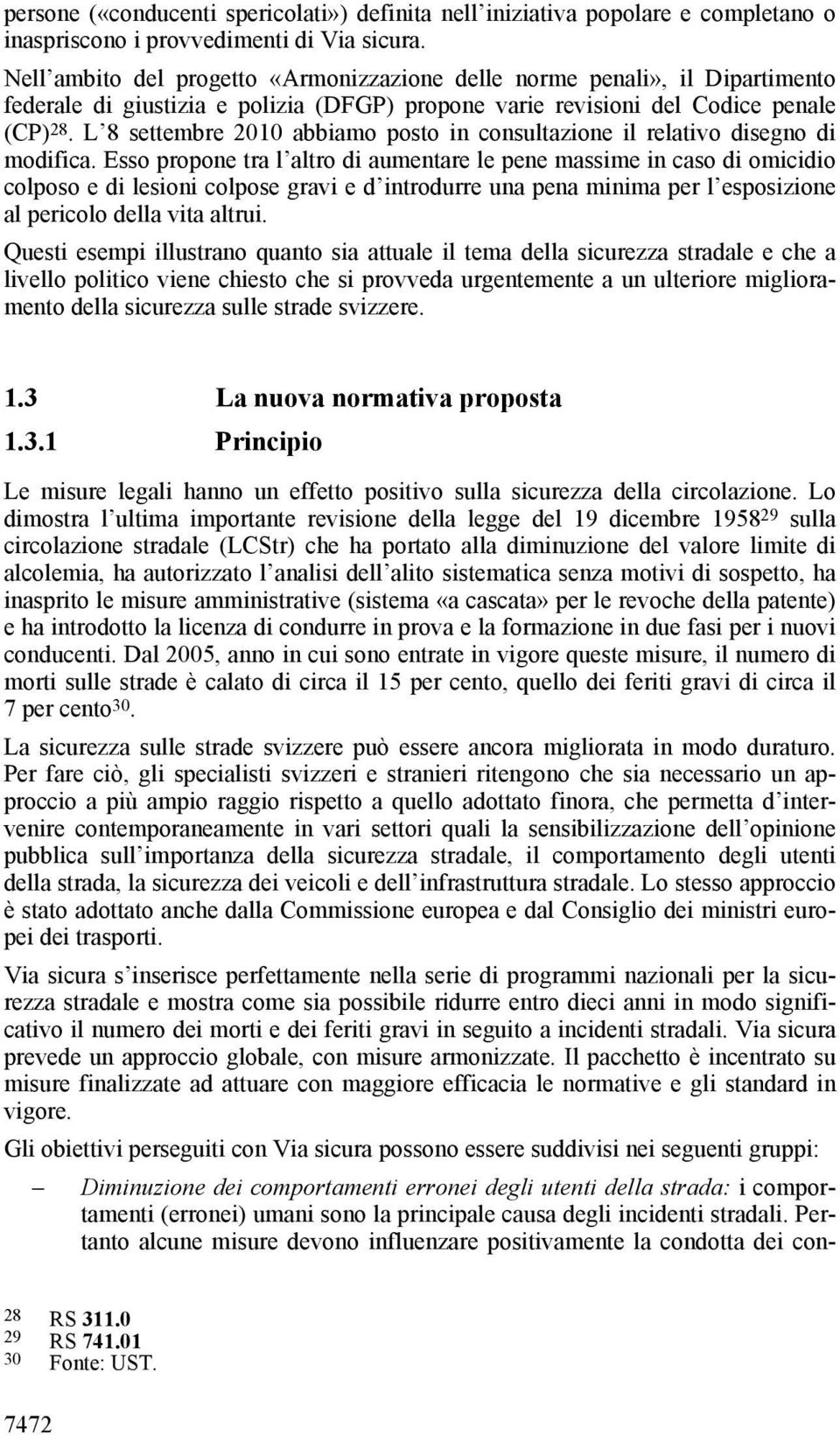 persone («conducenti spericolati») definita nell'iniziativa popolare e completano o inaspriscono i provvedimenti di Via sicura.

Nell'ambito del progetto «Armonizzazione delle norme penali», il Dipartimento federale di giustizia e polizia (DFGP) propone varie revisioni del Codice penale (CP)$^{28}$. L'8 settembre 2010 abbiamo posto in consultazione il relativo disegno di modifica. Esso propone tra l'altro di aumentare le pene massime in caso di omicidio colposo e di lesioni colpose gravi e d'introdurre una pena minima per l'esposizione al pericolo della vita altrui.

Questi esempi illustrano quanto sia attuale il tema della sicurezza stradale e che a livello politico viene chiesto che si provveda urgentemente a un ulteriore miglioramento della sicurezza sulle strade svizzere.

1.3 La nuova normativa proposta

1.3.1 Principio

Le misure legali hanno un effetto positivo sulla sicurezza della circolazione. Lo dimostra l'ultima importante revisione della legge del 19 dicembre 1958$^{29}$ sulla circolazione stradale (LCStr) che ha portato alla diminuzione del valore limite di alcolemia, ha autorizzato l'analisi dell'alito sistematica senza motivi di sospetto, ha inasprito le misure amministrative (sistema «a cascata» per le revoche della patente) e ha introdotto la licenza di condurre in prova e la formazione in due fasi per i nuovi conducenti. Dal 2005, anno in cui sono entrate in vigore queste misure, il numero di morti sulle strade è calato di circa il 15 per cento, quello dei feriti gravi di circa il 7 per cento$^{30}$.

La sicurezza sulle strade svizzere può essere ancora migliorata in modo duraturo. Per fare ciò, gli specialisti svizzeri e stranieri ritengono che sia necessario un approccio a più ampio raggio rispetto a quello adottato finora, che permetta d'intervenire contemporaneamente in vari settori quali la sensibilizzazione dell'opinione pubblica sull'importanza della sicurezza stradale, il comportamento degli utenti della strada, la sicurezza dei veicoli e dell'infrastruttura stradale. Lo stesso approccio è stato adottato anche dalla Commissione europea e dal Consiglio dei ministri europei dei trasporti.

Via sicura s'inserisce perfettamente nella serie di programmi nazionali per la sicurezza stradale e mostra come sia possibile ridurre entro dieci anni in modo significativo il numero dei morti e dei feriti gravi in seguito a incidenti stradali. Via sicura prevede un approccio globale, con misure armonizzate. Il pacchetto è incentrato su misure finalizzate ad attuare con maggiore efficacia le normative e gli standard in vigore.

Gli obiettivi perseguiti con Via sicura possono essere suddivisi nei seguenti gruppi:

– Diminuzione dei comportamenti erronei degli utenti della strada: i comportamenti (erronei) umani sono la principale causa degli incidenti stradali. Pertanto alcune misure devono influenzare positivamente la condotta dei con-

28 RS 311.0
29 RS 741.01
30 Fonte: UST.

7472